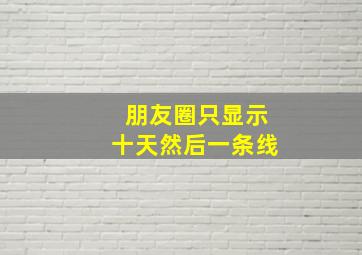 朋友圈只显示
十天然后一条线